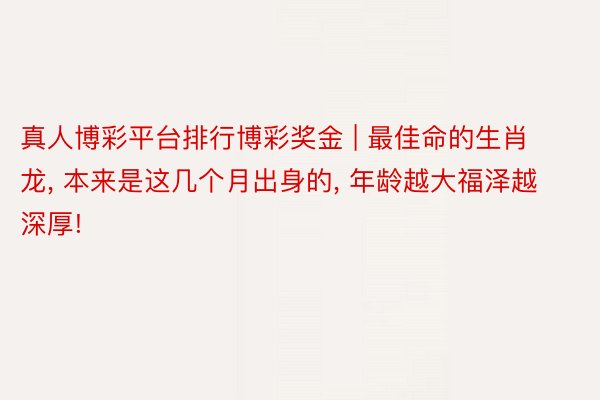 真人博彩平台排行博彩奖金 | 最佳命的生肖龙, 本来是这几个月出身的, 年龄越大福泽越深厚!